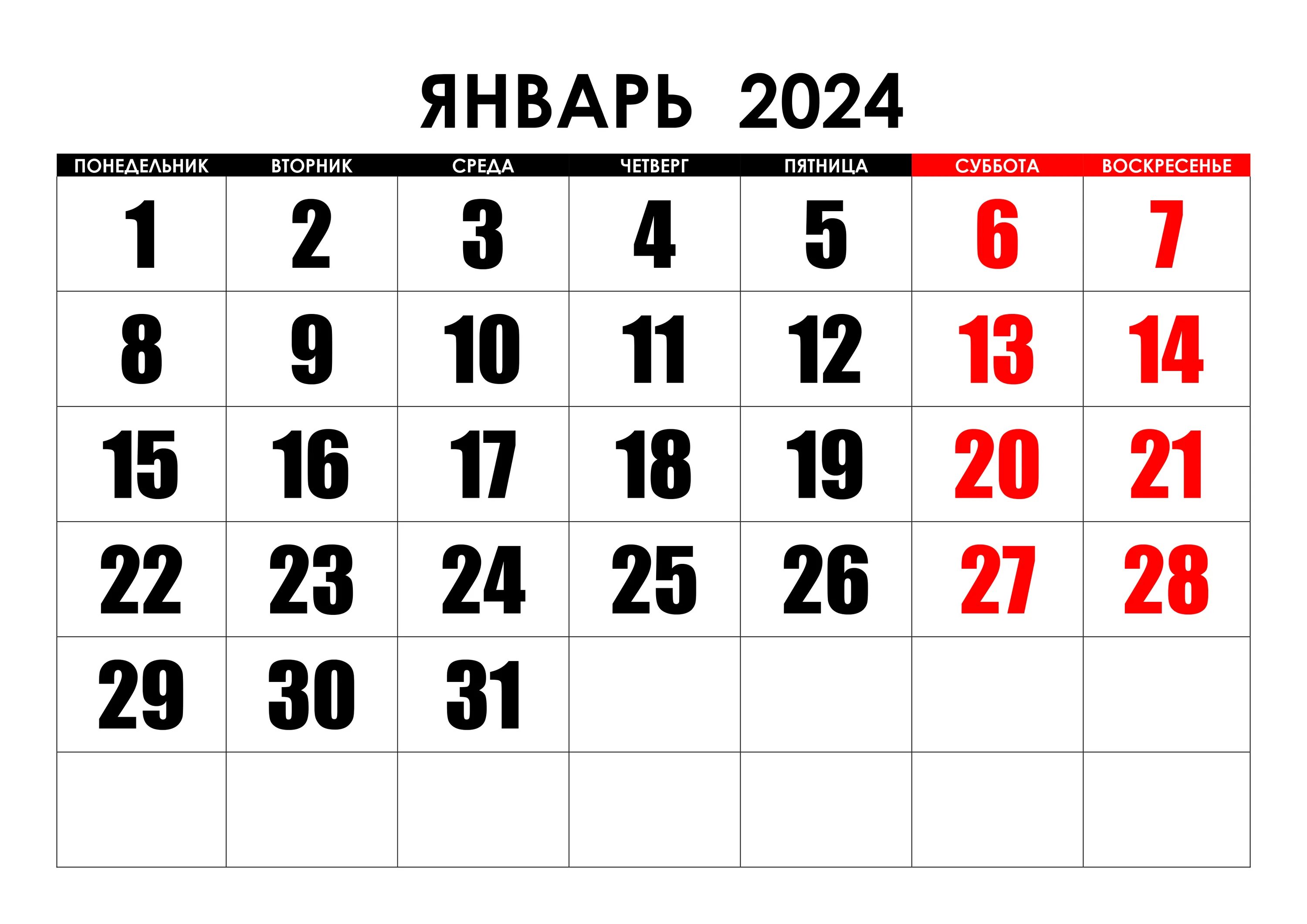 ЯНВАРЬ 2024

| ПОНЕДЕЛЬНИК | ВТОРНИК | СРЕДА | ЧЕТВЕРГ | ПЯТНИЦА | СУББОТА | ВОСКРЕСЕНЬЕ |
|---|---|---|---|---|---|---|
| 1 | 2 | 3 | 4 | 5 | 6 | 7 |
| 8 | 9 | 10 | 11 | 12 | 13 | 14 |
| 15 | 16 | 17 | 18 | 19 | 20 | 21 |
| 22 | 23 | 24 | 25 | 26 | 27 | 28 |
| 29 | 30 | 31 | | | | |
| | | | | | | |